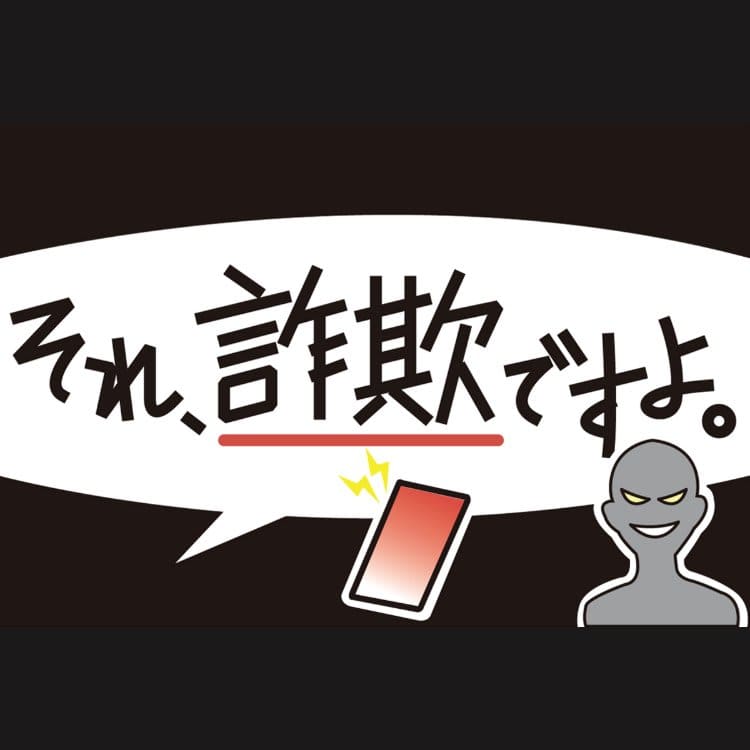 それ、詐欺ですよ。